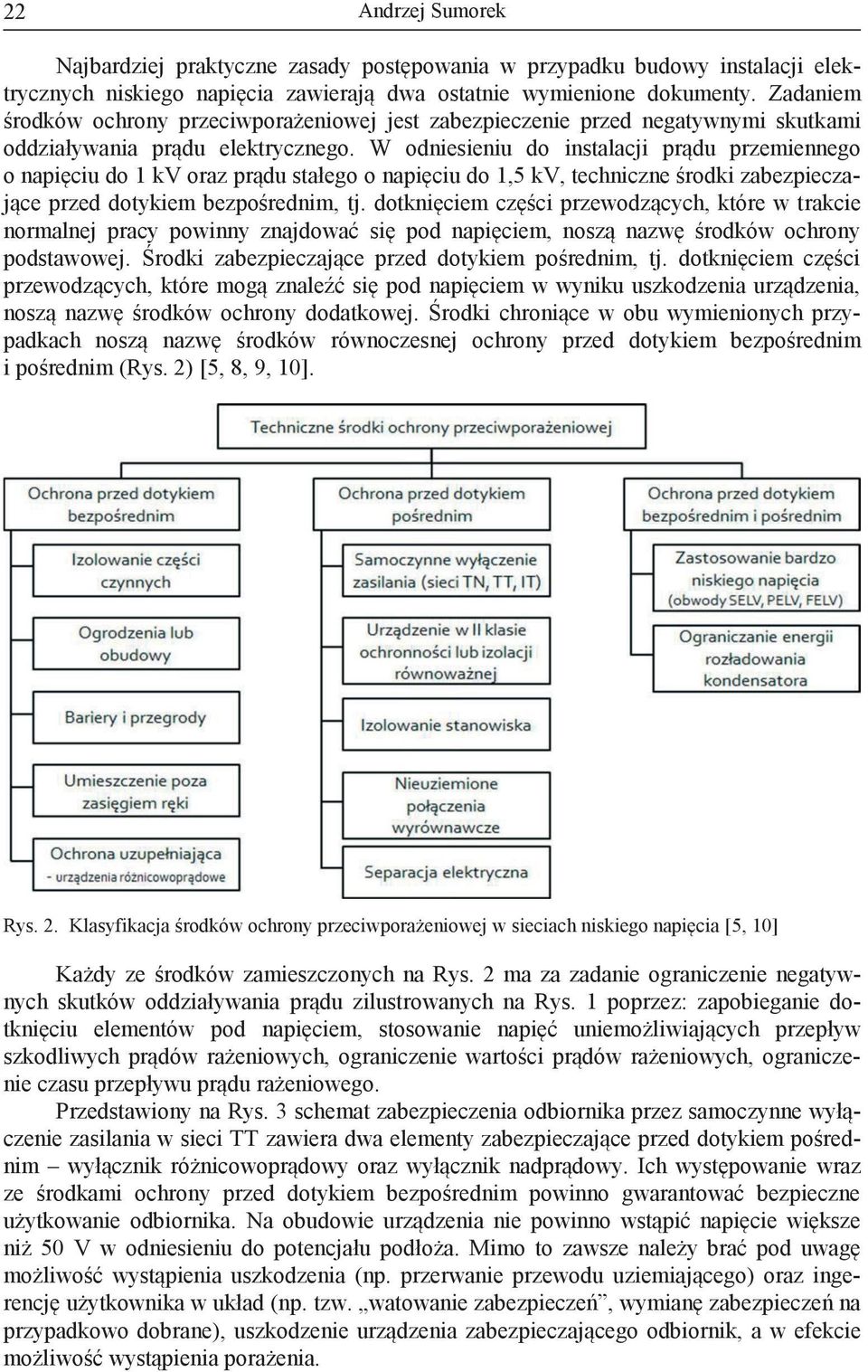 22 Andrzej Sumorek

Najbardziej praktyczne zasady postępowania w przypadku budowy instalacji elektrycznych niskiego napięcia zawierają dwa ostatnie wymienione dokumenty. Zadaniem środków ochrony przeciwporażeniowej jest zabezpieczenie przed negatywnymi skutkami oddziaływania prądu elektrycznego. W odniesieniu do instalacji prądu przemiennego o napięciu do 1 kV oraz prądu stałego o napięciu do 1,5 kV, techniczne środki zabezpieczające przed dotykiem bezpośrednim, tj. dotknięciem części przewodzących, które w trakcie normalnej pracy powinny znajdować się pod napięciem, noszą nazwę środków ochrony podstawowej. Środki zabezpieczające przed dotykiem pośrednim, tj. dotknięciem części przewodzących, które mogą znaleźć się pod napięciem w wyniku uszkodzenia urządzenia, noszą nazwę środków ochrony dodatkowej. Środki chroniące w obu wymienionych przypadkach noszą nazwę środków równoczesnej ochrony przed dotykiem bezpośrednim i pośrednim (Rys. 2) [5, 8, 9, 10].

Techniczne środki ochrony przeciwporażeniowej

Ochrona przed dotykiem bezpośrednim

Izolowanie części czynnych

Ogrodzenia lub obudowy

Bariery i przegrody

Umieszczenie poza zasięgiem ręki

Ochrona uzupełniająca - urządzenia różnicowoprądowe

Ochrona przed dotykiem pośrednim

Samoczynne wyłączenie zasilania (sieci TN, TT, IT)

Urządzenie w II klasie ochronności lub izolacji równoważnej

Izolowanie stanowiska

Nieuziemione połączenia wyrównawcze

Separacja elektryczna

Ochrona przed dotykiem bezpośrednim i pośrednim

Zastosowanie bardzo niskiego napięcia (obwody SELV, PELV, FELV)

Ograniczanie energii rozładowania kondensatora

Rys. 2. Klasyfikacja środków ochrony przeciwporażeniowej w sieciach niskiego napięcia [5, 10]

Każdy ze środków zamieszczonych na Rys. 2 ma za zadanie ograniczenie negatywnych skutków oddziaływania prądu zilustrowanych na Rys. 1 poprzez: zapobieganie dotknięciu elementów pod napięciem, stosowanie napięć uniemożliwiających przepływ szkodliwych prądów rażeniowych, ograniczenie wartości prądów rażeniowych, ograniczenie czasu przepływu prądu rażeniowego.

Przedstawiony na Rys. 3 schemat zabezpieczenia odbiornika przez samoczynne wyłączenie zasilania w sieci TT zawiera dwa elementy zabezpieczające przed dotykiem pośrednim – wyłącznik różnicowoprądowy oraz wyłącznik nadprądowy. Ich występowanie wraz ze środkami ochrony przed dotykiem bezpośrednim powinno gwarantować bezpieczne użytkowanie odbiornika. Na obudowie urządzenia nie powinno wstąpić napięcie większe niż 50 V w odniesieniu do potencjału podłoża. Mimo to zawsze należy brać pod uwagę możliwość wystąpienia uszkodzenia (np. przerwanie przewodu uziemiającego) oraz ingerencję użytkownika w układ (np. tzw. „watowanie zabezpieczeń”, wymianę zabezpieczeń na przypadkowo dobrane), uszkodzenie urządzenia zabezpieczającego odbiornik, a w efekcie możliwość wystąpienia porażenia.